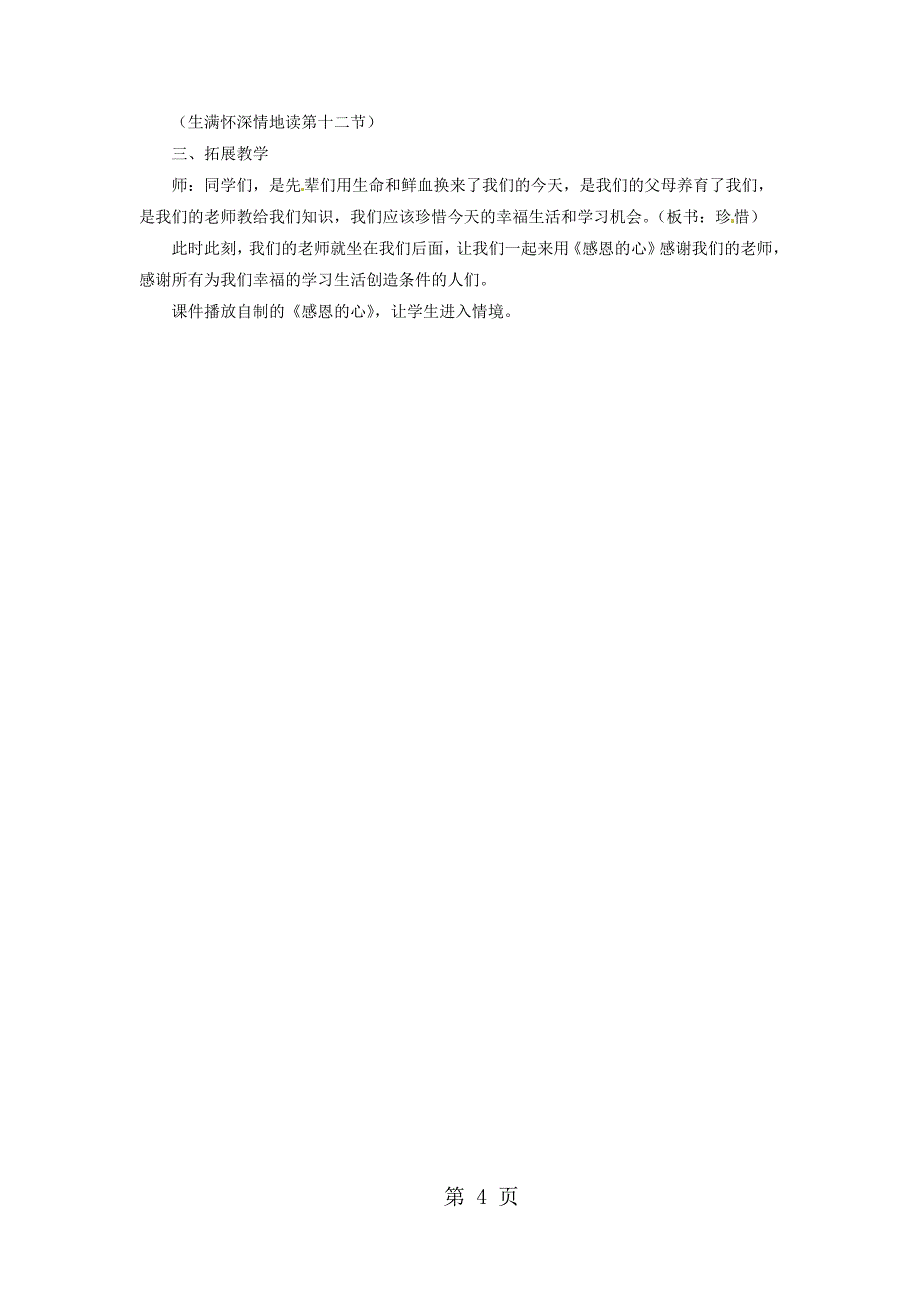 （生满怀深情地读第十二节）

三、拓展教学

师：同学们，是先辈们用生命和鲜血换来了我们的今天，是我们的父母养育了我们，是我们的老师教给我们知识，我们应该珍惜今天的幸福生活和学习机会。（板书：珍惜）

此时此刻，我们的老师就坐在我们后面，让我们一起来用《感恩的心》感谢我们的老师，感谢所有为我们幸福的学习生活创造条件的人们。

课件播放自制的《感恩的心》，让学生进入情境。

第 4 页